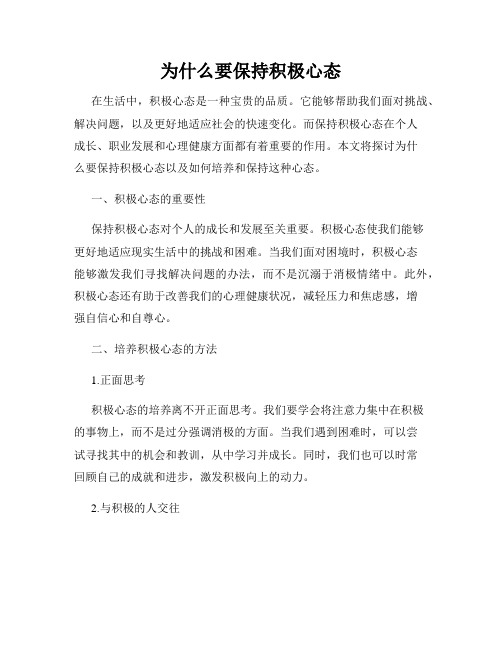 为什么要保持积极心态

在生活中，积极心态是一种宝贵的品质。它能够帮助我们面对挑战、解决问题，以及更好地适应社会的快速变化。而保持积极心态在个人成长、职业发展和心理健康方面都有着重要的作用。本文将探讨为什么要保持积极心态以及如何培养和保持这种心态。

一、积极心态的重要性

保持积极心态对个人的成长和发展至关重要。积极心态使我们能够更好地适应现实生活中的挑战和困难。当我们面对困境时，积极心态能够激发我们寻找解决问题的办法，而不是沉溺于消极情绪中。此外，积极心态还有助于改善我们的心理健康状况，减轻压力和焦虑感，增强自信心和自尊心。

二、培养积极心态的方法

1.正面思考

积极心态的培养离不开正面思考。我们要学会将注意力集中在积极的事物上，而不是过分强调消极的方面。当我们遇到困难时，可以尝试寻找其中的机会和教训，从中学习并成长。同时，我们也可以时常回顾自己的成就和进步，激发积极向上的动力。

2.与积极的人交往